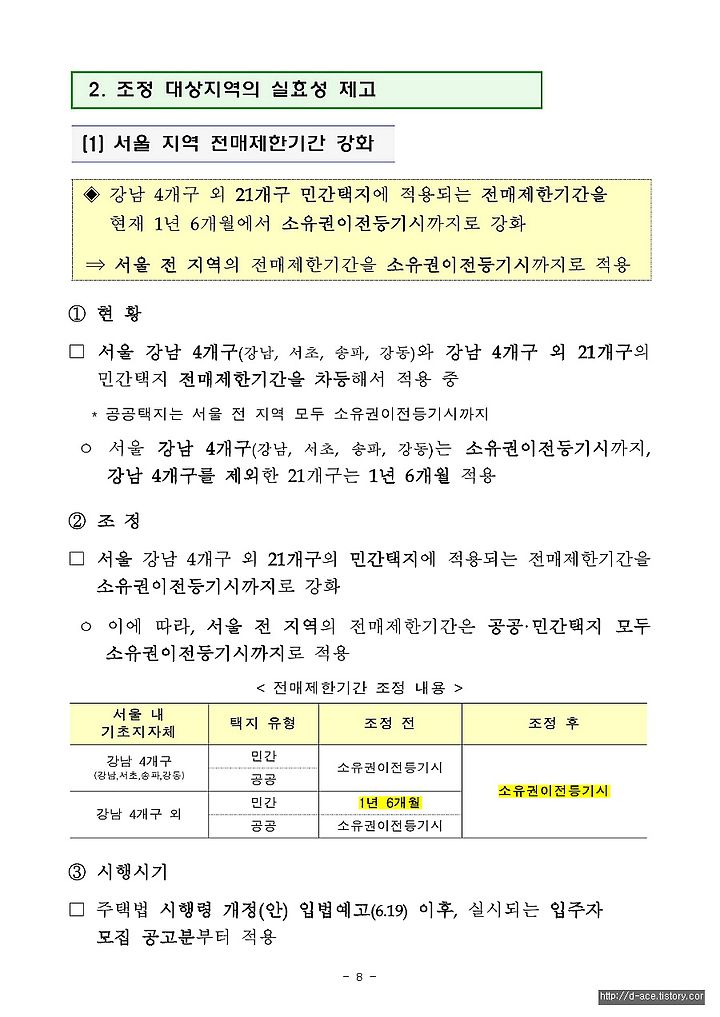 2. 조정 대상지역의 실효성 제고

[1] 서울 지역 전매제한기간 강화

◈ 강남 4개구 외 21개구 민간택지에 적용되는 전매제한기간을 현재 1년 6개월에서 소유권이전등기시까지로 강화

⇒ 서울 전 지역의 전매제한기간을 소유권이전등기시까지로 적용

① 현 황

□ 서울 강남 4개구(강남, 서초, 송파, 강동)와 강남 4개구 외 21개구의 민간택지 전매제한기간을 차등해서 적용 중

* 공공택지는 서울 전 지역 모두 소유권이전등기시까지

○ 서울 강남 4개구(강남, 서초, 송파, 강동)는 소유권이전등기시까지, 강남 4개구를 제외한 21개구는 1년 6개월 적용

② 조 정

□ 서울 강남 4개구 외 21개구의 민간택지에 적용되는 전매제한기간을 소유권이전등기시까지로 강화

○ 이에 따라, 서울 전 지역의 전매제한기간은 공공·민간택지 모두 소유권이전등기시까지로 적용

< 전매제한기간 조정 내용 >

| 서울 내 기초지자체 | 택지 유형 | 조정 전 | 조정 후 |
|---|---|---|---|
| 강남 4개구 (강남,서초,송파,강동) | 민간 | 소유권이전등기시 | 소유권이전등기시 |
| | 공공 | | |
| 강남 4개구 외 | 민간 | 1년 6개월 | |
| | 공공 | 소유권이전등기시 | |

③ 시행시기

□ 주택법 시행령 개정(안) 입법예고(6.19) 이후, 실시되는 입주자 모집 공고분부터 적용

- 8 -

http://d-ace.tistory.cor